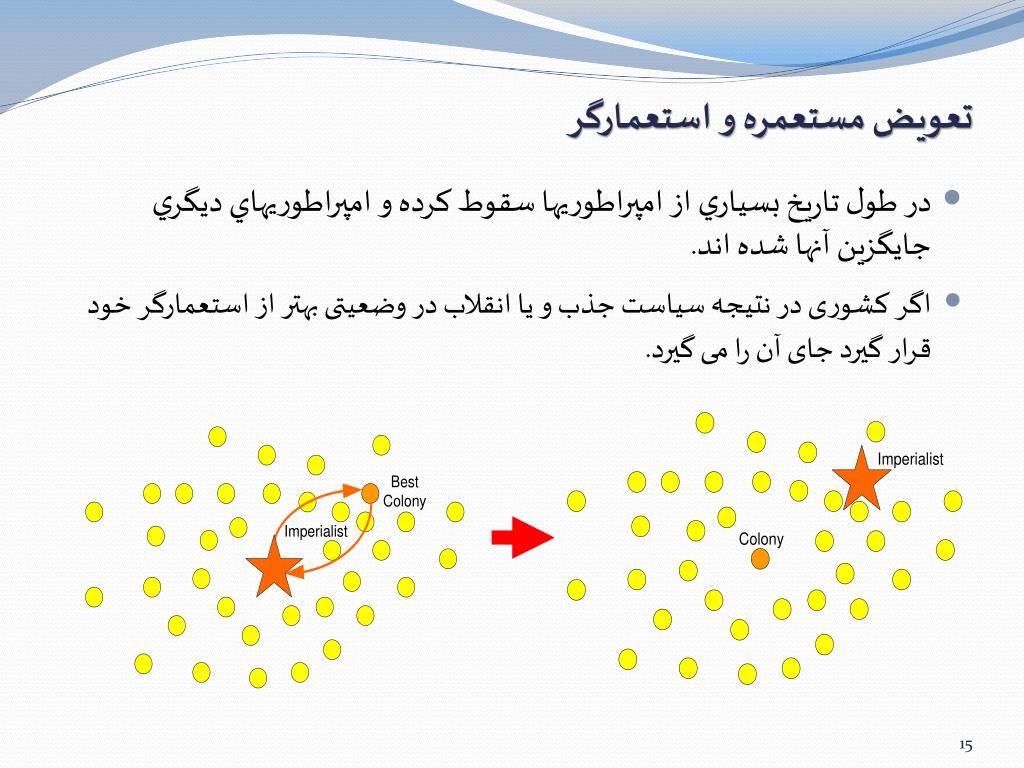 تعویض مستعمره و استعمارگر

در طول تاريخ بسياري از امپراطوريها سقوط كرده و امپراطوريهاي ديگري جايگزين آنها شده اند.

اگر کشوری در نتیجه سیاست جذب و یا انقلاب در وضعیتی بهتر از استعمارگر خود قرار گیرد جای آن را می گیرد.

Best Colony

Imperialist

Imperialist

Colony

15